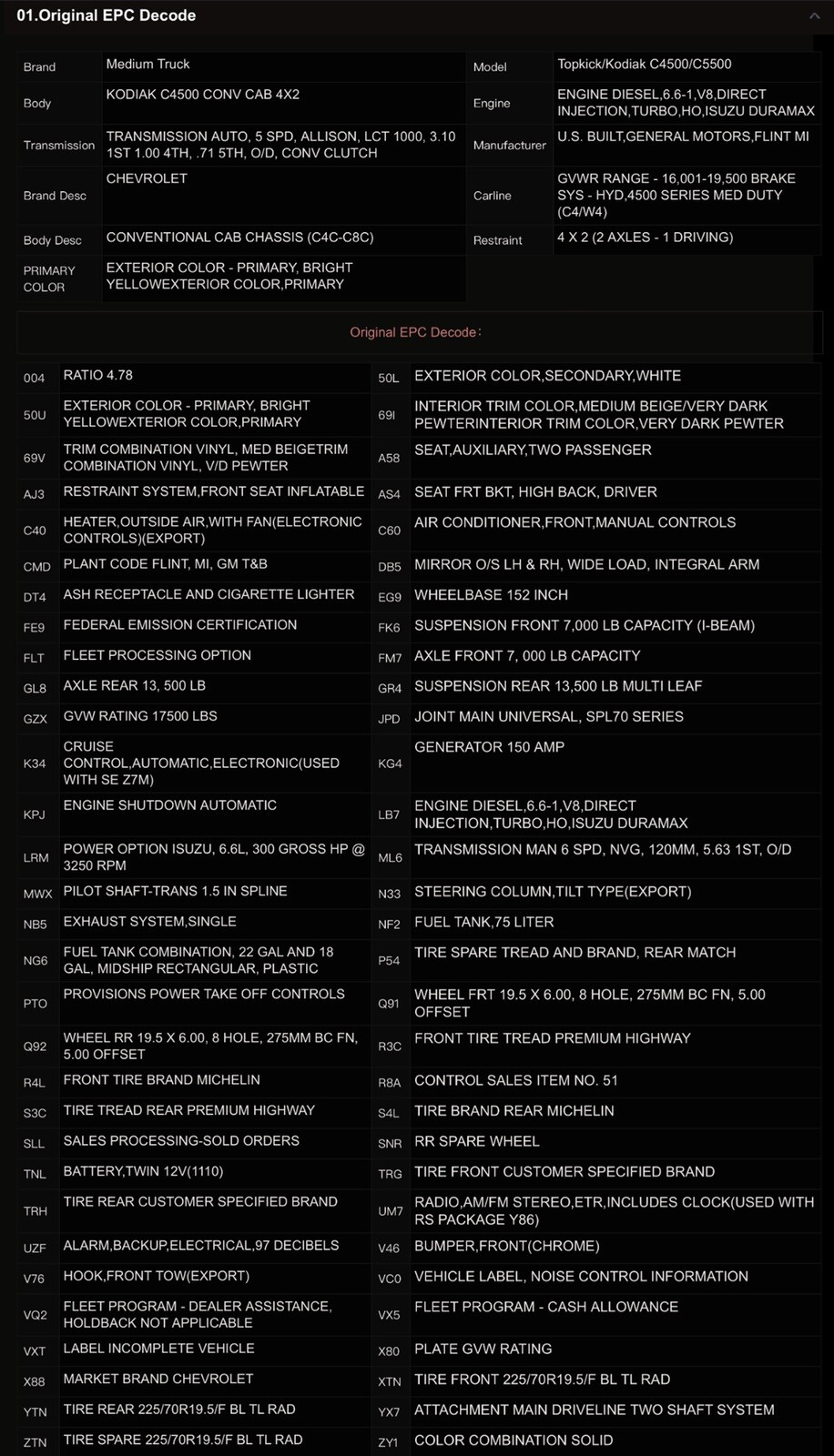 01.Original EPC Decode

| Brand | Medium Truck | Model | Topkick/Kodiak C4500/C5500 |
|---|---|---|---|
| Body | KODIAK C4500 CONV CAB 4X2 | Engine | ENGINE DIESEL,6.6-1,V8,DIRECT INJECTION,TURBO,HO,ISUZU DURAMAX |
| Transmission | TRANSMISSION AUTO, 5 SPD, ALLISON, LCT 1000, 3.10 1ST 1.00 4TH, .71 5TH, O/D, CONV CLUTCH | Manufacturer | U.S. BUILT,GENERAL MOTORS,FLINT MI |
| Brand Desc | CHEVROLET | Carline | GVWR RANGE - 16,001-19,500 BRAKE SYS - HYD,4500 SERIES MED DUTY (C4/W4) |
| Body Desc | CONVENTIONAL CAB CHASSIS (C4C-C8C) | Restraint | 4 X 2 (2 AXLES - 1 DRIVING) |
| PRIMARY COLOR | EXTERIOR COLOR - PRIMARY, BRIGHT YELLOWEXTERIOR COLOR,PRIMARY | | |

Original EPC Decode:

| 004 | RATIO 4.78 | 50L | EXTERIOR COLOR,SECONDARY,WHITE |
|---|---|---|---|
| 50U | EXTERIOR COLOR - PRIMARY, BRIGHT YELLOWEXTERIOR COLOR,PRIMARY | 69I | INTERIOR TRIM COLOR,MEDIUM BEIGE/VERY DARK PEWTERINTERIOR TRIM COLOR,VERY DARK PEWTER |
| 69V | TRIM COMBINATION VINYL, MED BEIGETRIM COMBINATION VINYL, V/D PEWTER | A58 | SEAT,AUXILIARY,TWO PASSENGER |
| AJ3 | RESTRAINT SYSTEM,FRONT SEAT INFLATABLE | AS4 | SEAT FRT BKT, HIGH BACK, DRIVER |
| C40 | HEATER,OUTSIDE AIR,WITH FAN(ELECTRONIC CONTROLS)(EXPORT) | C60 | AIR CONDITIONER,FRONT,MANUAL CONTROLS |
| CMD | PLANT CODE FLINT, MI, GM T&B | DB5 | MIRROR O/S LH & RH, WIDE LOAD, INTEGRAL ARM |
| DT4 | ASH RECEPTACLE AND CIGARETTE LIGHTER | EG9 | WHEELBASE 152 INCH |
| FE9 | FEDERAL EMISSION CERTIFICATION | FK6 | SUSPENSION FRONT 7,000 LB CAPACITY (I-BEAM) |
| FLT | FLEET PROCESSING OPTION | FM7 | AXLE FRONT 7, 000 LB CAPACITY |
| GL8 | AXLE REAR 13, 500 LB | GR4 | SUSPENSION REAR 13,500 LB MULTI LEAF |
| GZX | GVW RATING 17500 LBS | JPD | JOINT MAIN UNIVERSAL, SPL70 SERIES |
| K34 | CRUISE CONTROL,AUTOMATIC,ELECTRONIC(USED WITH SE Z7M) | KG4 | GENERATOR 150 AMP |
| KPJ | ENGINE SHUTDOWN AUTOMATIC | LB7 | ENGINE DIESEL,6.6-1,V8,DIRECT INJECTION,TURBO,HO,ISUZU DURAMAX |
| LRM | POWER OPTION ISUZU, 6.6L, 300 GROSS HP @ 3250 RPM | ML6 | TRANSMISSION MAN 6 SPD, NVG, 120MM, 5.63 1ST, O/D |
| MWX | PILOT SHAFT-TRANS 1.5 IN SPLINE | N33 | STEERING COLUMN,TILT TYPE(EXPORT) |
| NB5 | EXHAUST SYSTEM,SINGLE | NF2 | FUEL TANK,75 LITER |
| NG6 | FUEL TANK COMBINATION, 22 GAL AND 18 GAL, MIDSHIP RECTANGULAR, PLASTIC | P54 | TIRE SPARE TREAD AND BRAND, REAR MATCH |
| PTO | PROVISIONS POWER TAKE OFF CONTROLS | Q91 | WHEEL FRT 19.5 X 6.00, 8 HOLE, 275MM BC FN, 5.00 OFFSET |
| Q92 | WHEEL RR 19.5 X 6.00, 8 HOLE, 275MM BC FN, 5.00 OFFSET | R3C | FRONT TIRE TREAD PREMIUM HIGHWAY |
| R4L | FRONT TIRE BRAND MICHELIN | R8A | CONTROL SALES ITEM NO. 51 |
| S3C | TIRE TREAD REAR PREMIUM HIGHWAY | S4L | TIRE BRAND REAR MICHELIN |
| SLL | SALES PROCESSING-SOLD ORDERS | SNR | RR SPARE WHEEL |
| TNL | BATTERY,TWIN 12V(1110) | TRG | TIRE FRONT CUSTOMER SPECIFIED BRAND |
| TRH | TIRE REAR CUSTOMER SPECIFIED BRAND | UM7 | RADIO,AM/FM STEREO,ETR,INCLUDES CLOCK(USED WITH RS PACKAGE Y86) |
| UZF | ALARM,BACKUP,ELECTRICAL,97 DECIBELS | V46 | BUMPER,FRONT(CHROME) |
| V76 | HOOK,FRONT TOW(EXPORT) | VC0 | VEHICLE LABEL, NOISE CONTROL INFORMATION |
| VQ2 | FLEET PROGRAM - DEALER ASSISTANCE, HOLDBACK NOT APPLICABLE | VX5 | FLEET PROGRAM - CASH ALLOWANCE |
| VXT | LABEL INCOMPLETE VEHICLE | X80 | PLATE GVW RATING |
| X88 | MARKET BRAND CHEVROLET | XTN | TIRE FRONT 225/70R19.5/F BL TL RAD |
| YTN | TIRE REAR 225/70R19.5/F BL TL RAD | YX7 | ATTACHMENT MAIN DRIVELINE TWO SHAFT SYSTEM |
| ZTN | TIRE SPARE 225/70R19.5/F BL TL RAD | ZY1 | COLOR COMBINATION SOLID |